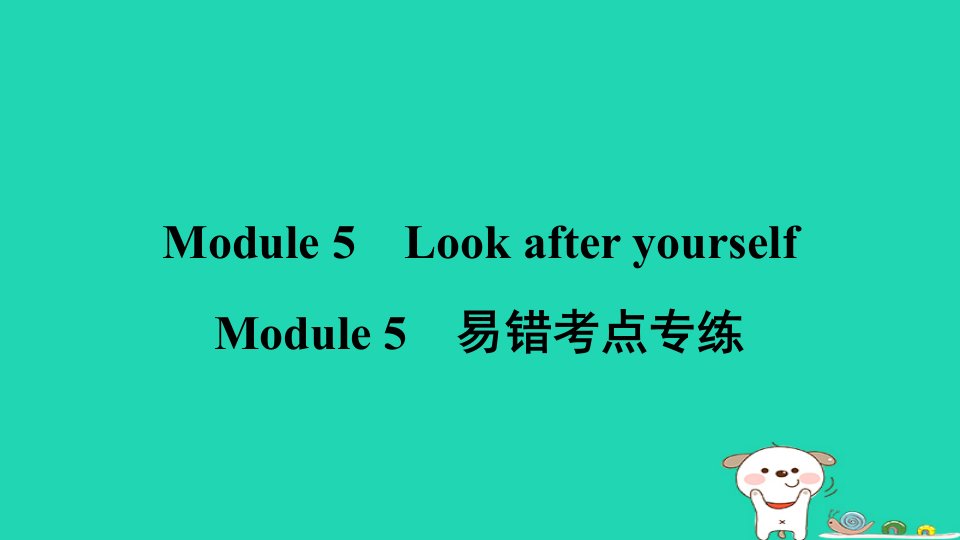 Module 5 Look after yourself

Module 5 易错考点专练